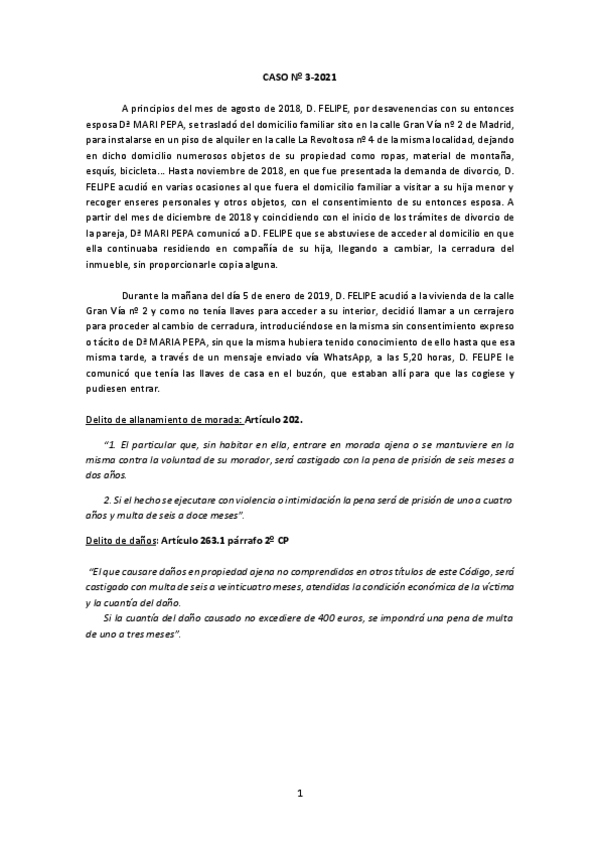 CASO Nº 3-2021

A principios del mes de agosto de 2018, D. FELIPE, por desavenencias con su entonces esposa Dª MARI PEPA, se trasladó del domicilio familiar sito en la calle Gran Vía nº 2 de Madrid, para instalarse en un piso de alquiler en la calle La Revoltosa nº 4 de la misma localidad, dejando en dicho domicilio numerosos objetos de su propiedad como ropas, material de montaña, esquís, bicicleta... Hasta noviembre de 2018, en que fue presentada la demanda de divorcio, D. FELIPE acudió en varias ocasiones al que fuera el domicilio familiar a visitar a su hija menor y recoger enseres personales y otros objetos, con el consentimiento de su entonces esposa. A partir del mes de diciembre de 2018 y coincidiendo con el inicio de los trámites de divorcio de la pareja, Dª MARI PEPA comunicó a D. FELIPE que se abstuviese de acceder al domicilio en que ella continuaba residiendo en compañía de su hija, llegando a cambiar, la cerradura del inmueble, sin proporcionarle copia alguna.

Durante la mañana del día 5 de enero de 2019, D. FELIPE acudió a la vivienda de la calle Gran Vía nº 2 y como no tenía llaves para acceder a su interior, decidió llamar a un cerrajero para proceder al cambio de cerradura, introduciéndose en la misma sin consentimiento expreso o tácito de Dª MARIA PEPA, sin que la misma hubiera tenido conocimiento de ello hasta que esa misma tarde, a través de un mensaje enviado vía WhatsApp, a las 5,20 horas, D. FELIPE le comunicó que tenía las llaves de casa en el buzón, que estaban allí para que las cogiese y pudiesen entrar.

Delito de allanamiento de morada: Artículo 202.

"1. El particular que, sin habitar en ella, entrare en morada ajena o se mantuviere en la misma contra la voluntad de su morador, será castigado con la pena de prisión de seis meses a dos años.

2. Si el hecho se ejecutare con violencia o intimidación la pena será de prisión de uno a cuatro años y multa de seis a doce meses".

Delito de daños: Artículo 263.1 párrafo 2º CP

"El que causare daños en propiedad ajena no comprendidos en otros títulos de este Código, será castigado con multa de seis a veinticuatro meses, atendidas la condición económica de la víctima y la cuantía del daño.

Si la cuantía del daño causado no excediere de 400 euros, se impondrá una pena de multa de uno a tres meses".

1